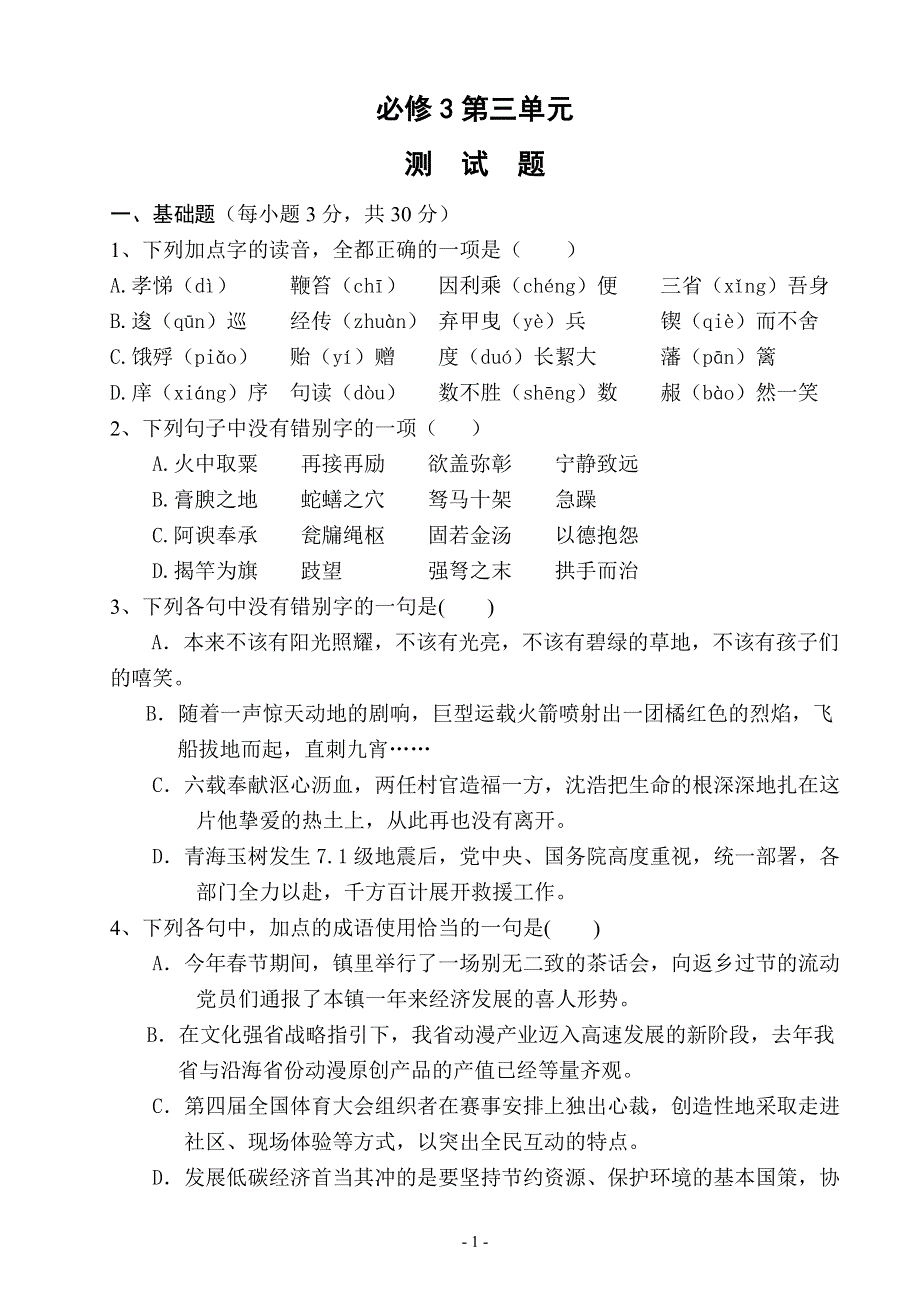 必修 3 第三单元

测 试 题

一、基础题（每小题 3 分，共 30 分）

1、下列加点字的读音，全都正确的一项是（　　）

A.孝悌（dì）　鞭笞（chī）　因利乘（chéng）便　三省（xǐng）吾身

B.逡（qūn）巡　经传（zhuàn）　弃甲曳（yè）兵　锲（qiè）而不舍

C.饿殍（piǎo）　贻（yí）赠　度（duó）长絜大　藩（pān）篱

D.庠（xiáng）序　句读（dòu）　数不胜（shēng）数　赧（bào）然一笑

2、下列句子中没有错别字的一项（　　）

A.火中取粟　再接再励　欲盖弥彰　宁静致远

B.膏腴之地　蛇蟮之穴　驽马十架　急躁

C.阿谀奉承　瓮牖绳枢　固若金汤　以德抱怨

D.揭竿为旗　跂望　强弩之末　拱手而治

3、下列各句中没有错别字的一句是(　　)

A．本来不该有阳光照耀，不该有光亮，不该有碧绿的草地，不该有孩子们的嘻笑。

B．随着一声惊天动地的剧响，巨型运载火箭喷射出一团橘红色的烈焰，飞船拔地而起，直刺九宵……

C．六载奉献沤心沥血，两任村官造福一方，沈浩把生命的根深深地扎在这片他挚爱的热土上，从此再也没有离开。

D．青海玉树发生 7.1 级地震后，党中央、国务院高度重视，统一部署，各部门全力以赴，千方百计展开救援工作。

4、下列各句中，加点的成语使用恰当的一句是(　　)

A．今年春节期间，镇里举行了一场别无二致的茶话会，向返乡过节的流动党员们通报了本镇一年来经济发展的喜人形势。

B．在文化强省战略指引下，我省动漫产业迈入高速发展的新阶段，去年我省与沿海省份动漫原创产品的产值已经等量齐观。

C．第四届全国体育大会组织者在赛事安排上独出心裁，创造性地采取走进社区、现场体验等方式，以突出全民互动的特点。

D．发展低碳经济首当其冲的是要坚持节约资源、保护环境的基本国策，协

- 1 -